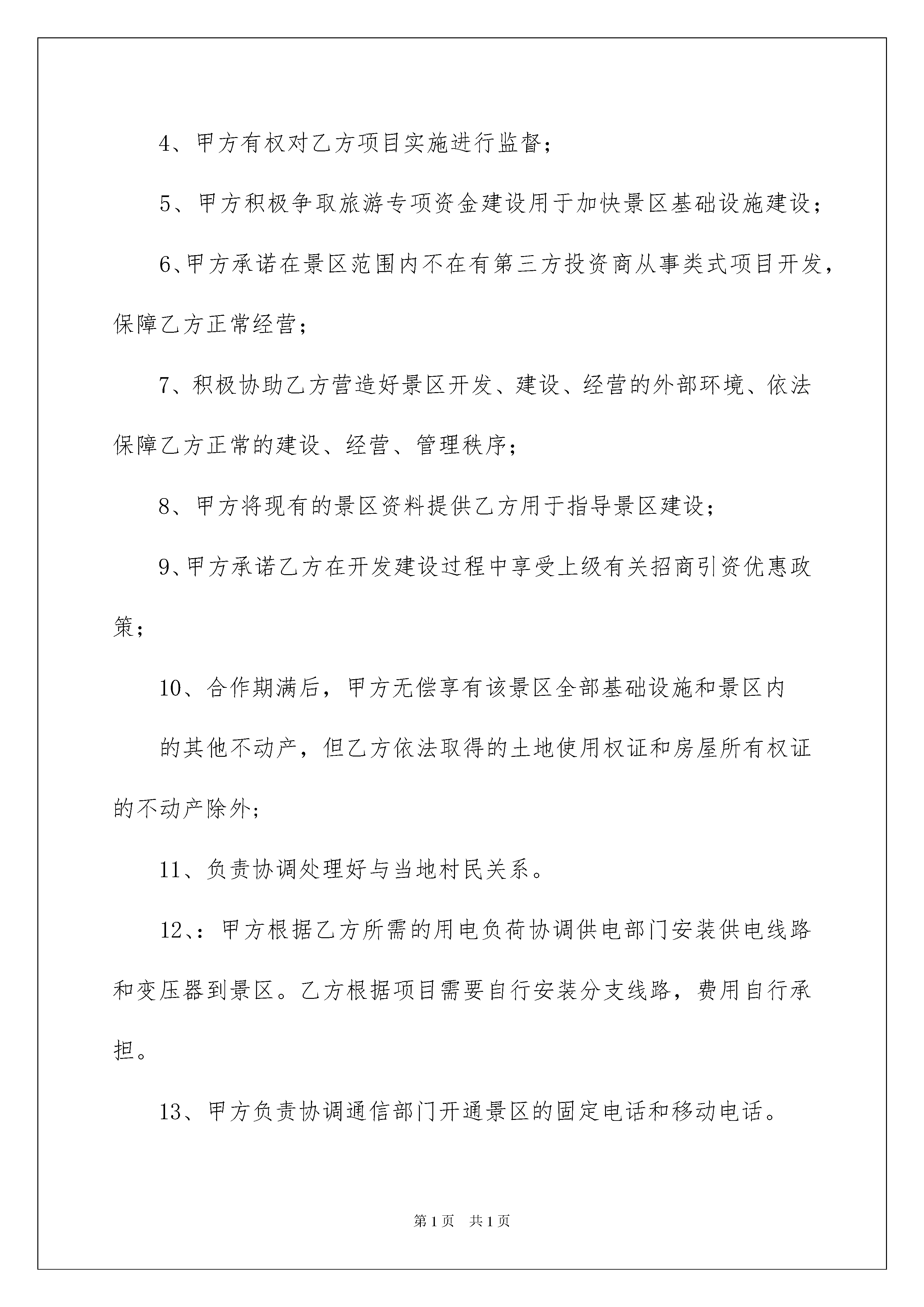 4、甲方有权对乙方项目实施进行监督；

5、甲方积极争取旅游专项资金建设用于加快景区基础设施建设；

6、甲方承诺在景区范围内不在有第三方投资商从事类式项目开发，保障乙方正常经营；

7、积极协助乙方营造好景区开发、建设、经营的外部环境、依法保障乙方正常的建设、经营、管理秩序；

8、甲方将现有的景区资料提供乙方用于指导景区建设；

9、甲方承诺乙方在开发建设过程中享受上级有关招商引资优惠政策；

10、合作期满后，甲方无偿享有该景区全部基础设施和景区内

的其他不动产，但乙方依法取得的土地使用权证和房屋所有权证的不动产除外；

11、负责协调处理好与当地村民关系。

12、：甲方根据乙方所需的用电负荷协调供电部门安装供电线路和变压器到景区。乙方根据项目需要自行安装分支线路，费用自行承担。

13、甲方负责协调通信部门开通景区的固定电话和移动电话。

第1页　共1页